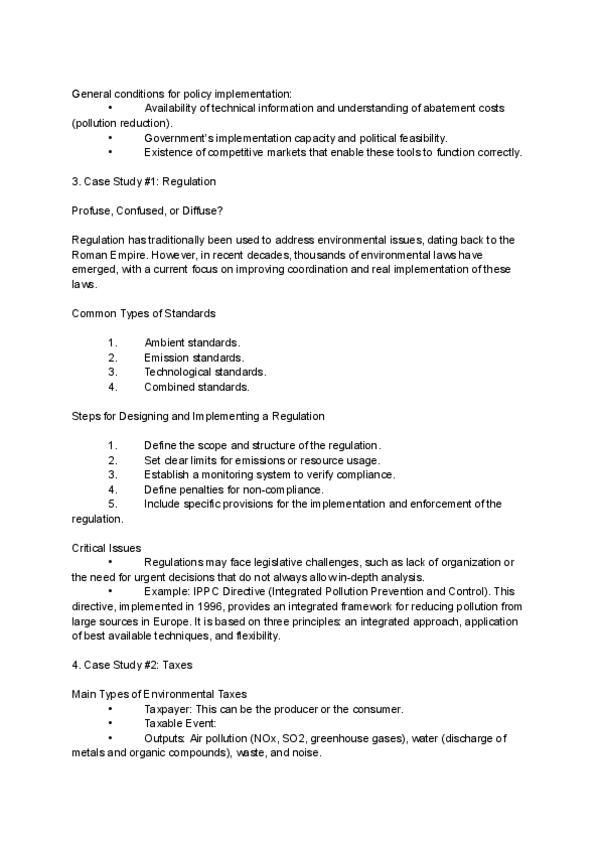 General conditions for policy implementation:
• Availability of technical information and understanding of abatement costs (pollution reduction).
• Government's implementation capacity and political feasibility.
• Existence of competitive markets that enable these tools to function correctly.

3. Case Study #1: Regulation

Profuse, Confused, or Diffuse?

Regulation has traditionally been used to address environmental issues, dating back to the Roman Empire. However, in recent decades, thousands of environmental laws have emerged, with a current focus on improving coordination and real implementation of these laws.

Common Types of Standards

1. Ambient standards.
2. Emission standards.
3. Technological standards.
4. Combined standards.

Steps for Designing and Implementing a Regulation

1. Define the scope and structure of the regulation.
2. Set clear limits for emissions or resource usage.
3. Establish a monitoring system to verify compliance.
4. Define penalties for non-compliance.
5. Include specific provisions for the implementation and enforcement of the regulation.

Critical Issues
• Regulations may face legislative challenges, such as lack of organization or the need for urgent decisions that do not always allow in-depth analysis.
• Example: IPPC Directive (Integrated Pollution Prevention and Control). This directive, implemented in 1996, provides an integrated framework for reducing pollution from large sources in Europe. It is based on three principles: an integrated approach, application of best available techniques, and flexibility.

4. Case Study #2: Taxes

Main Types of Environmental Taxes
• Taxpayer: This can be the producer or the consumer.
• Taxable Event:
• Outputs: Air pollution (NOx, SO2, greenhouse gases), water (discharge of metals and organic compounds), waste, and noise.